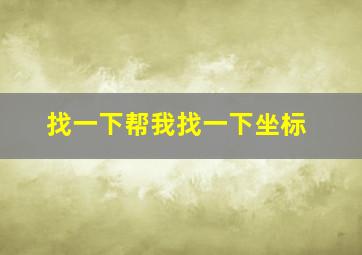 找一下帮我找一下坐标